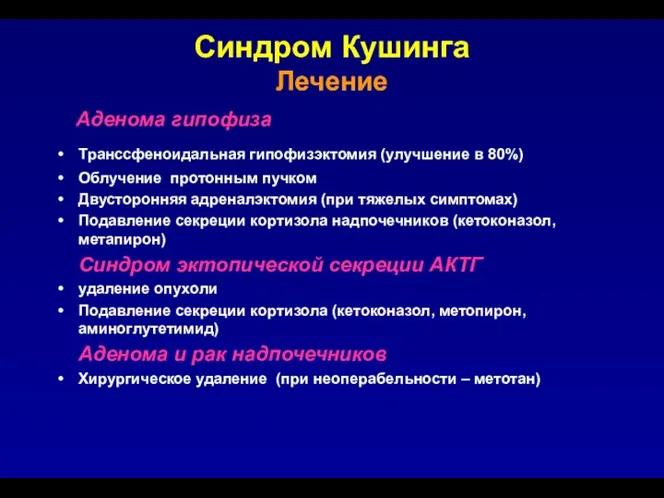 Синдром Кушинга
Лечение

Аденома гипофиза

• Транссфеноидальная гипофизэктомия (улучшение в 80%)
• Облучение протонным пучком
• Двусторонняя адреналэктомия (при тяжелых симптомах)
• Подавление секреции кортизола надпочечников (кетоконазол, метапирон)

Синдром эктопической секреции АКТГ

• удаление опухоли
• Подавление секреции кортизола (кетоконазол, метопирон, аминоглутетимид)

Аденома и рак надпочечников

• Хирургическое удаление (при неоперабельности – метотан)